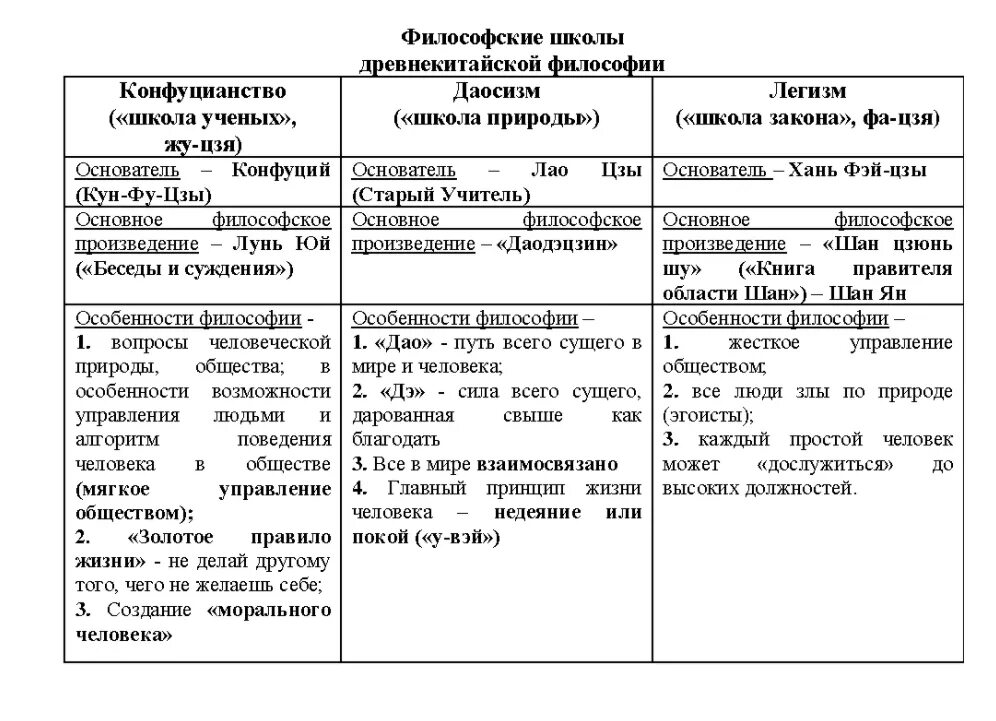 Философские школы
древнекитайской философии

| Конфуцианство («школа ученых», жу-цзя) | Даосизм («школа природы») | Легизм («школа закона», фа-цзя) |
|---|---|---|
| Основатель – Конфуций (Кун-Фу-Цзы) | Основатель – Лао Цзы (Старый Учитель) | Основатель – Хань Фэй-цзы |
| Основное философское произведение – Лунь Юй («Беседы и суждения») | Основное философское произведение – «Даодэцзин» | Основное философское произведение – «Шан цзюнь шу» («Книга правителя области Шан») – Шан Ян |
| Особенности философии - 1. вопросы человеческой природы, общества; в особенности возможности управления людьми и алгоритм поведения человека в обществе (мягкое управление обществом); 2. «Золотое правило жизни» - не делай другому того, чего не желаешь себе; 3. Создание «морального человека» | Особенности философии – 1. «Дао» - путь всего сущего в мире и человека; 2. «Дэ» - сила всего сущего, дарованная свыше как благодать 3. Все в мире взаимосвязано 4. Главный принцип жизни человека – недеяние или покой («у-вэй») | Особенности философии – 1. жесткое управление обществом; 2. все люди злы по природе (эгоисты); 3. каждый простой человек может «дослужиться» до высоких должностей. |